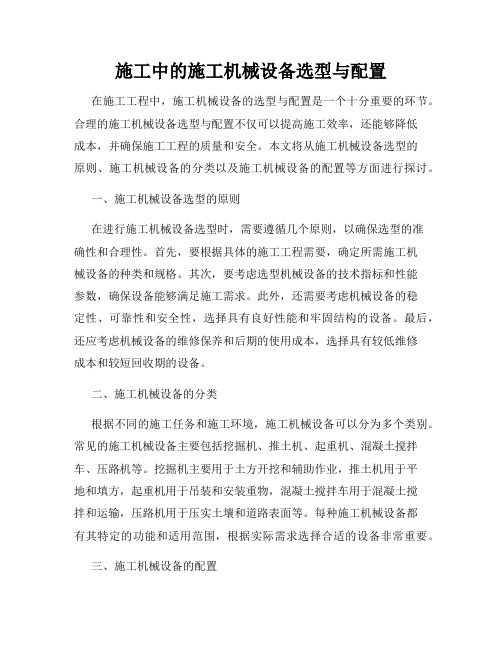 施工中的施工机械设备选型与配置

在施工工程中，施工机械设备的选型与配置是一个十分重要的环节。合理的施工机械设备选型与配置不仅可以提高施工效率，还能够降低成本，并确保施工工程的质量和安全。本文将从施工机械设备选型的原则、施工机械设备的分类以及施工机械设备的配置等方面进行探讨。

一、施工机械设备选型的原则

在进行施工机械设备选型时，需要遵循几个原则，以确保选型的准确性和合理性。首先，要根据具体的施工工程需要，确定所需施工机械设备的种类和规格。其次，要考虑选型机械设备的技术指标和性能参数，确保设备能够满足施工需求。此外，还需要考虑机械设备的稳定性、可靠性和安全性，选择具有良好性能和牢固结构的设备。最后，还应考虑机械设备的维修保养和后期的使用成本，选择具有较低维修成本和较短回收期的设备。

二、施工机械设备的分类

根据不同的施工任务和施工环境，施工机械设备可以分为多个类别。常见的施工机械设备主要包括挖掘机、推土机、起重机、混凝土搅拌车、压路机等。挖掘机主要用于土方开挖和辅助作业，推土机用于平地和填方，起重机用于吊装和安装重物，混凝土搅拌车用于混凝土搅拌和运输，压路机用于压实土壤和道路表面等。每种施工机械设备都有其特定的功能和适用范围，根据实际需求选择合适的设备非常重要。

三、施工机械设备的配置